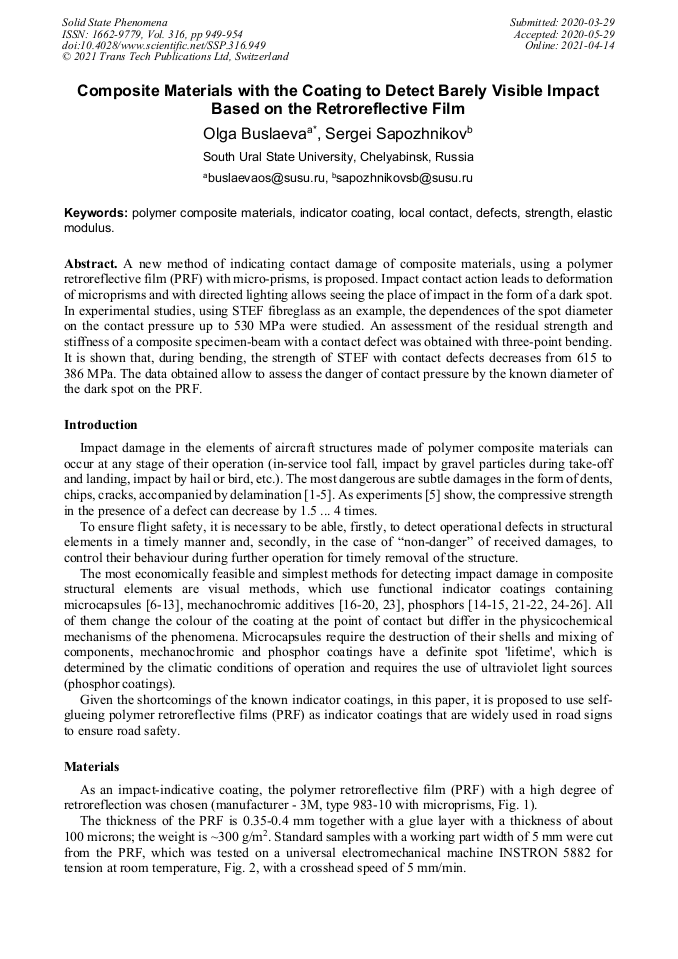 Solid State Phenomena
ISSN: 1662-9779, Vol. 316, pp 949-954
doi:10.4028/www.scientific.net/SSP.316.949
© 2021 Trans Tech Publications Ltd, Switzerland

Submitted: 2020-03-29
Accepted: 2020-05-29
Online: 2021-04-14

Composite Materials with the Coating to Detect Barely Visible Impact Based on the Retroreflective Film

Olga Buslaeva$^{a*}$, Sergei Sapozhnikov$^{b}$

South Ural State University, Chelyabinsk, Russia

$^{a}$buslaevaos@susu.ru, $^{b}$sapozhnikovsb@susu.ru

Keywords: polymer composite materials, indicator coating, local contact, defects, strength, elastic modulus.

Abstract. A new method of indicating contact damage of composite materials, using a polymer retroreflective film (PRF) with micro-prisms, is proposed. Impact contact action leads to deformation of microprisms and with directed lighting allows seeing the place of impact in the form of a dark spot. In experimental studies, using STEF fibreglass as an example, the dependences of the spot diameter on the contact pressure up to 530 MPa were studied. An assessment of the residual strength and stiffness of a composite specimen-beam with a contact defect was obtained with three-point bending. It is shown that, during bending, the strength of STEF with contact defects decreases from 615 to 386 MPa. The data obtained allow to assess the danger of contact pressure by the known diameter of the dark spot on the PRF.

Introduction

Impact damage in the elements of aircraft structures made of polymer composite materials can occur at any stage of their operation (in-service tool fall, impact by gravel particles during take-off and landing, impact by hail or bird, etc.). The most dangerous are subtle damages in the form of dents, chips, cracks, accompanied by delamination [1-5]. As experiments [5] show, the compressive strength in the presence of a defect can decrease by 1.5 ... 4 times.

To ensure flight safety, it is necessary to be able, firstly, to detect operational defects in structural elements in a timely manner and, secondly, in the case of “non-danger” of received damages, to control their behaviour during further operation for timely removal of the structure.

The most economically feasible and simplest methods for detecting impact damage in composite structural elements are visual methods, which use functional indicator coatings containing microcapsules [6-13], mechanochromic additives [16-20, 23], phosphors [14-15, 21-22, 24-26]. All of them change the colour of the coating at the point of contact but differ in the physicochemical mechanisms of the phenomena. Microcapsules require the destruction of their shells and mixing of components, mechanochromic and phosphor coatings have a definite spot 'lifetime', which is determined by the climatic conditions of operation and requires the use of ultraviolet light sources (phosphor coatings).

Given the shortcomings of the known indicator coatings, in this paper, it is proposed to use self-glueing polymer retroreflective films (PRF) as indicator coatings that are widely used in road signs to ensure road safety.

Materials

As an impact-indicative coating, the polymer retroreflective film (PRF) with a high degree of retroreflection was chosen (manufacturer - 3M, type 983-10 with microprisms, Fig. 1).

The thickness of the PRF is 0.35-0.4 mm together with a glue layer with a thickness of about 100 microns; the weight is ~300 g/m$^2$. Standard samples with a working part width of 5 mm were cut from the PRF, which was tested on a universal electromechanical machine INSTRON 5882 for tension at room temperature, Fig. 2, with a crosshead speed of 5 mm/min.